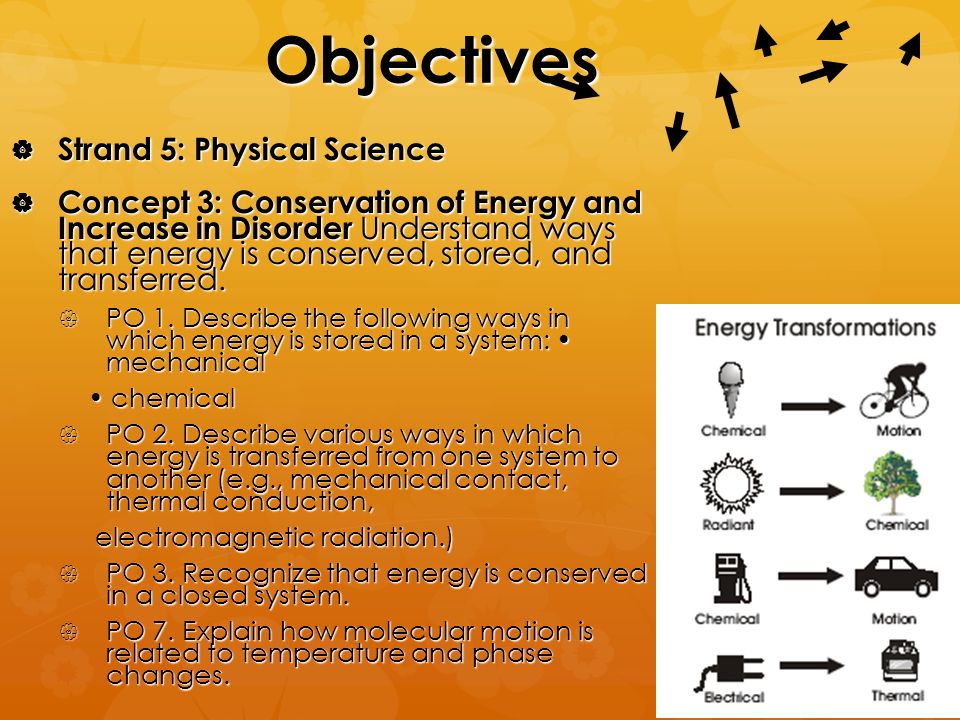 Objectives

Strand 5: Physical Science

Concept 3: Conservation of Energy and Increase in Disorder Understand ways that energy is conserved, stored, and transferred.

PO 1. Describe the following ways in which energy is stored in a system: • mechanical

• chemical

PO 2. Describe various ways in which energy is transferred from one system to another (e.g., mechanical contact, thermal conduction,

electromagnetic radiation.)

PO 3. Recognize that energy is conserved in a closed system.

PO 7. Explain how molecular motion is related to temperature and phase changes.

Energy Transformations

Chemical

Motion

Radiant

Chemical

Chemical

Motion

Electrical

Thermal